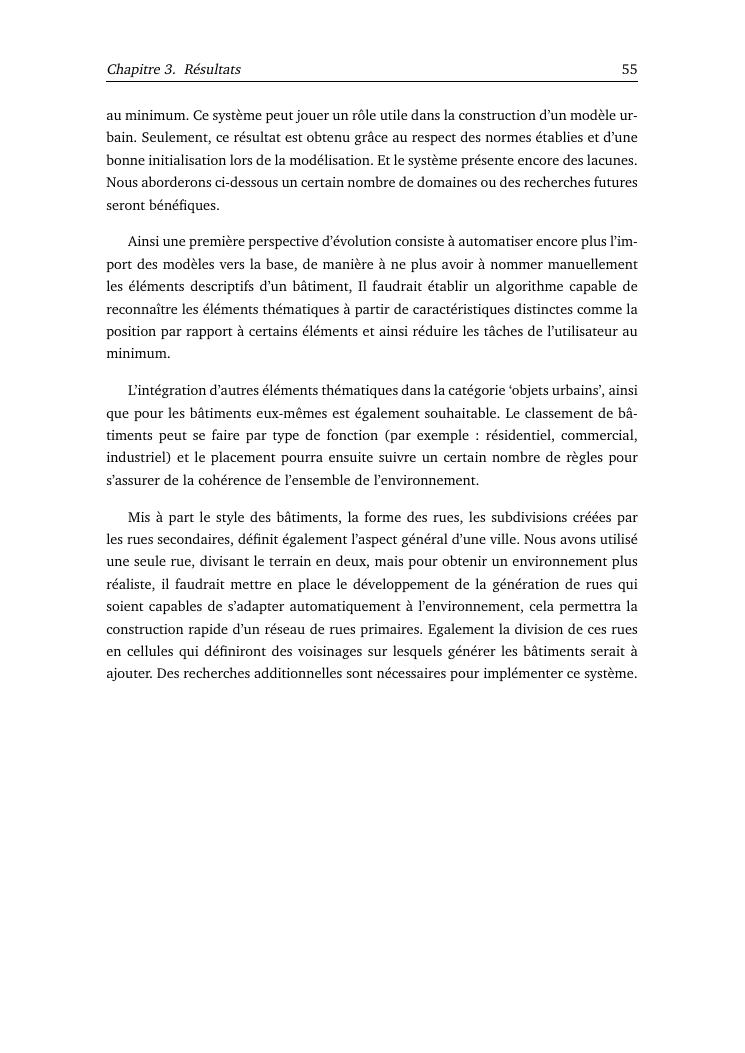 Chapitre 3. Résultats 55

au minimum. Ce système peut jouer un rôle utile dans la construction d'un modèle urbain. Seulement, ce résultat est obtenu grâce au respect des normes établies et d'une bonne initialisation lors de la modélisation. Et le système présente encore des lacunes. Nous aborderons ci-dessous un certain nombre de domaines ou des recherches futures seront bénéfiques.

Ainsi une première perspective d'évolution consiste à automatiser encore plus l'import des modèles vers la base, de manière à ne plus avoir à nommer manuellement les éléments descriptifs d'un bâtiment, Il faudrait établir un algorithme capable de reconnaître les éléments thématiques à partir de caractéristiques distinctes comme la position par rapport à certains éléments et ainsi réduire les tâches de l'utilisateur au minimum.

L'intégration d'autres éléments thématiques dans la catégorie 'objets urbains', ainsi que pour les bâtiments eux-mêmes est également souhaitable. Le classement de bâtiments peut se faire par type de fonction (par exemple : résidentiel, commercial, industriel) et le placement pourra ensuite suivre un certain nombre de règles pour s'assurer de la cohérence de l'ensemble de l'environnement.

Mis à part le style des bâtiments, la forme des rues, les subdivisions créées par les rues secondaires, définit également l'aspect général d'une ville. Nous avons utilisé une seule rue, divisant le terrain en deux, mais pour obtenir un environnement plus réaliste, il faudrait mettre en place le développement de la génération de rues qui soient capables de s'adapter automatiquement à l'environnement, cela permettra la construction rapide d'un réseau de rues primaires. Egalement la division de ces rues en cellules qui définiront des voisinages sur lesquels générer les bâtiments serait à ajouter. Des recherches additionnelles sont nécessaires pour implémenter ce système.